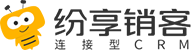 纷享销客
连接型CRM